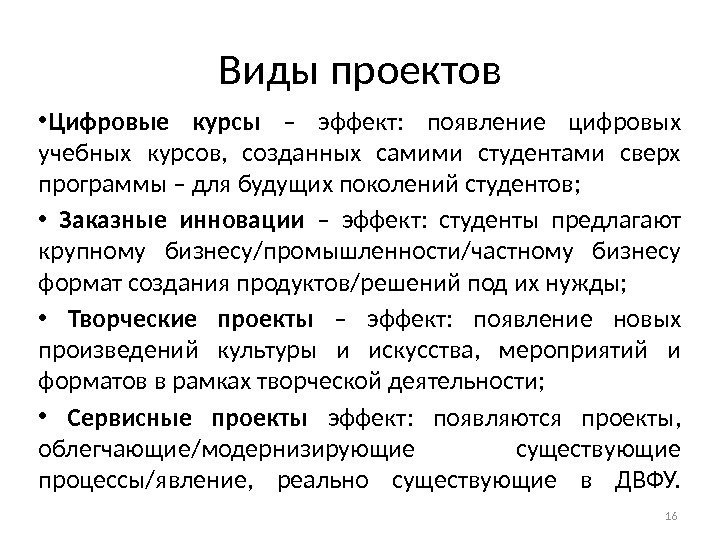 Виды проектов

•Цифровые курсы – эффект: появление цифровых учебных курсов, созданных самими студентами сверх программы – для будущих поколений студентов;

• Заказные инновации – эффект: студенты предлагают крупному бизнесу/промышленности/частному бизнесу формат создания продуктов/решений под их нужды;

• Творческие проекты – эффект: появление новых произведений культуры и искусства, мероприятий и форматов в рамках творческой деятельности;

• Сервисные проекты эффект: появляются проекты, облегчающие/модернизирующие существующие процессы/явление, реально существующие в ДВФУ.

16